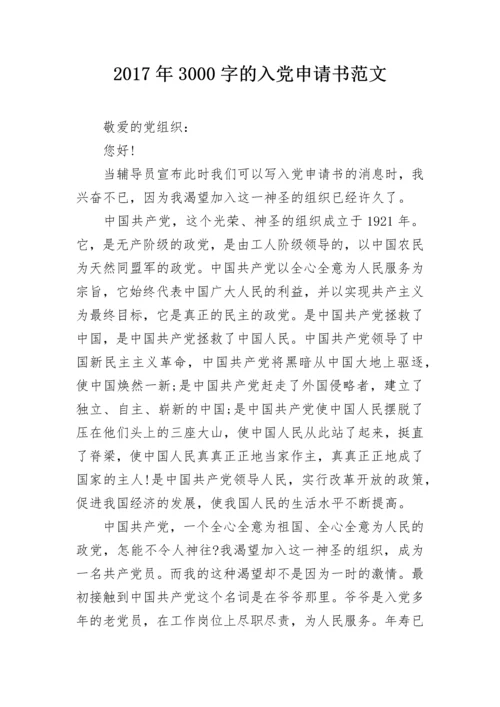 2017 年 3000 字的入党申请书范文

敬爱的党组织：

您好！

当辅导员宣布此时我们可以写入党申请书的消息时，我兴奋不已，因为我渴望加入这一神圣的组织已经许久了。

中国共产党，这个光荣、神圣的组织成立于 1921 年。它，是无产阶级的政党，是由工人阶级领导的，以中国农民为天然同盟军的政党。中国共产党以全心全意为人民服务为宗旨，它始终代表中国广大人民的利益，并以实现共产主义为最终目标，它是真正的民主的政党。是中国共产党拯救了中国，是中国共产党拯救了中国人民。中国共产党领导了中国新民主主义革命，中国共产党将黑暗从中国大地上驱逐，使中国焕然一新;是中国共产党赶走了外国侵略者，建立了独立、自主、崭新的中国;是中国共产党使中国人民摆脱了压在他们头上的三座大山，使中国人民从此站了起来，挺直了脊梁，使中国人民真真正正地当家作主，真真正正地成了国家的主人!是中国共产党领导人民，实行改革开放的政策，促进我国经济的发展，使我国人民的生活水平不断提高。

中国共产党，一个全心全意为祖国、全心全意为人民的政党，怎能不令人神往?我渴望加入这一神圣的组织，成为一名共产党员。而我的这种渴望却不是因为一时的激情。最初接触到中国共产党这个名词是在爷爷那里。爷爷是入党多年的老党员，在工作岗位上尽职尽责，为人民服务。年寿已